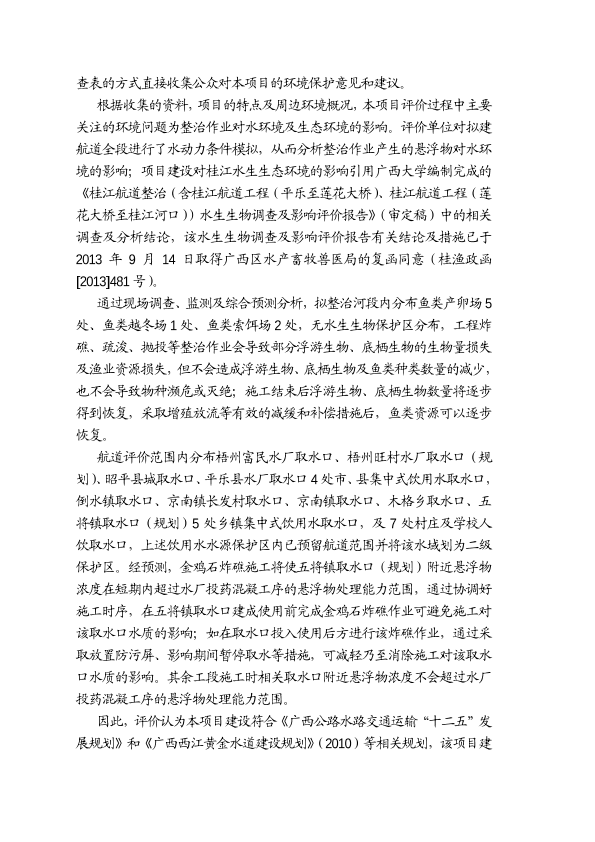 查表的方式直接收集公众对本项目的环境保护意见和建议。

根据收集的资料，项目的特点及周边环境概况，本项目评价过程中主要关注的环境问题为整治作业对水环境及生态环境的影响。评价单位对拟建航道全段进行了水动力条件模拟，从而分析整治作业产生的悬浮物对水环境的影响；项目建设对桂江水生生态环境的影响引用广西大学编制完成的《桂江航道整治（含桂江航道工程（平乐至莲花大桥）、桂江航道工程（莲花大桥至桂江河口））水生生物调查及影响评价报告》（审定稿）中的相关调查及分析结论，该水生生物调查及影响评价报告有关结论及措施已于2013 年 9 月 14 日取得广西区水产畜牧兽医局的复函同意（桂渔政函[2013]481 号）。

通过现场调查、监测及综合预测分析，拟整治河段内分布鱼类产卵场 5 处、鱼类越冬场 1 处、鱼类索饵场 2 处，无水生生物保护区分布，工程炸礁、疏浚、抛投等整治作业会导致部分浮游生物、底栖生物的生物量损失及渔业资源损失，但不会造成浮游生物、底栖生物及鱼类种类数量的减少，也不会导致物种濒危或灭绝；施工结束后浮游生物、底栖生物数量将逐步得到恢复，采取增殖放流等有效的减缓和补偿措施后，鱼类资源可以逐步恢复。

航道评价范围内分布梧州富民水厂取水口、梧州旺村水厂取水口（规划）、昭平县城取水口、平乐县水厂取水口 4 处市、县集中式饮用水取水口，倒水镇取水口、京南镇长发村取水口、京南镇取水口、木格乡取水口、五将镇取水口（规划）5 处乡镇集中式饮用水取水口，及 7 处村庄及学校人饮取水口，上述饮用水水源保护区内已预留航道范围并将该水域划为二级保护区。经预测，金鸡石炸礁施工将使五将镇取水口（规划）附近悬浮物浓度在短期内超过水厂投药混凝工序的悬浮物处理能力范围，通过协调好施工时序，在五将镇取水口建成使用前完成金鸡石炸礁作业可避免施工对该取水口水质的影响；如在取水口投入使用后方进行该炸礁作业，通过采取放置防污屏、影响期间暂停取水等措施，可减轻乃至消除施工对该取水口水质的影响。其余工段施工时相关取水口附近悬浮物浓度不会超过水厂投药混凝工序的悬浮物处理能力范围。

因此，评价认为本项目建设符合《广西公路水路交通运输“十二五”发展规划》和《广西西江黄金水道建设规划》（2010）等相关规划，该项目建